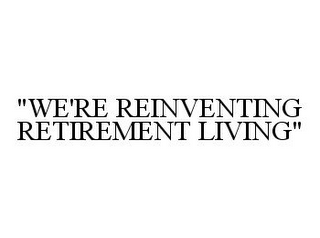 "WE'RE REINVENTING RETIREMENT LIVING"